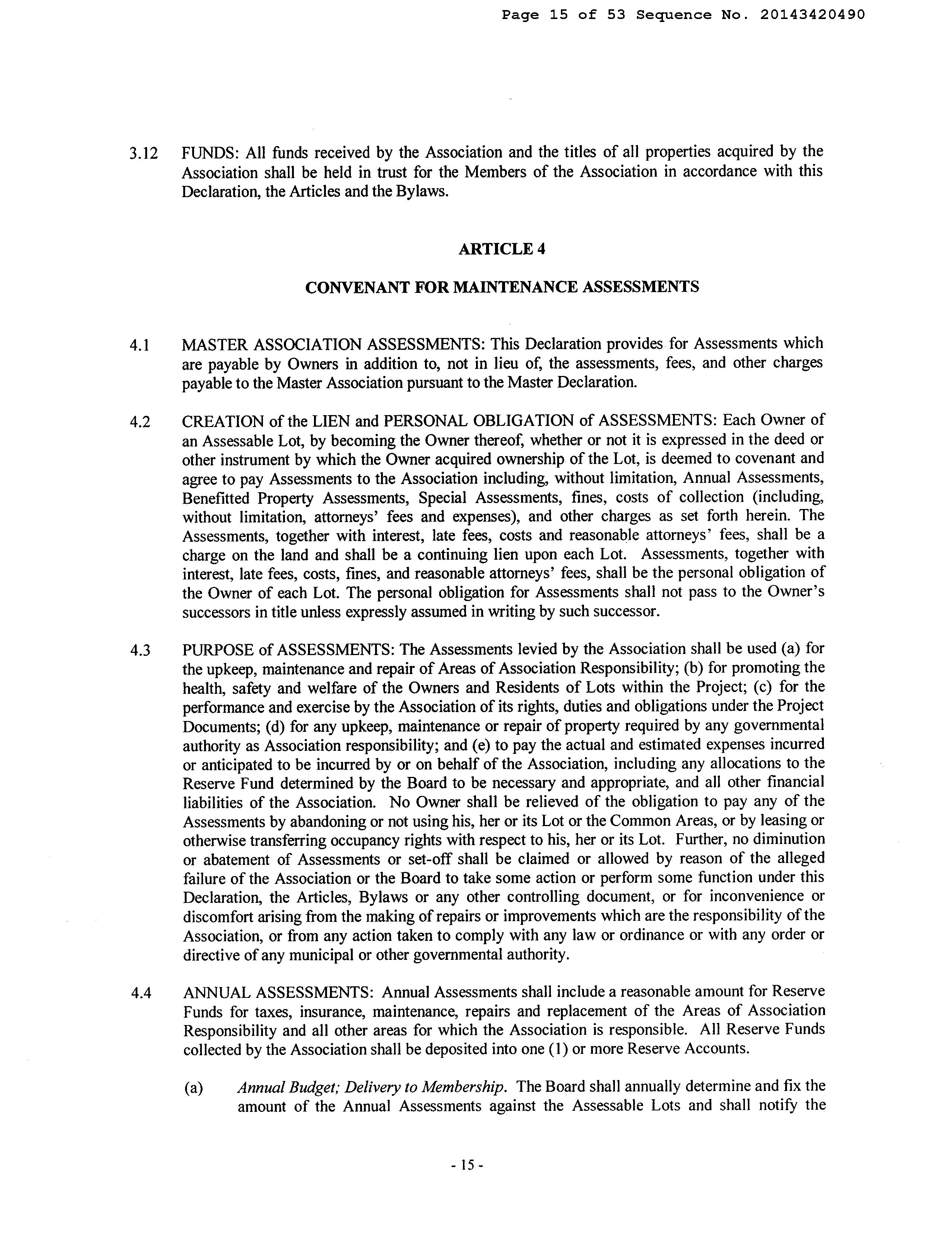 Page 15 of 53 Sequence No. 20143420490

3.12 FUNDS: All funds received by the Association and the titles of all properties acquired by the Association shall be held in trust for the Members of the Association in accordance with this Declaration, the Articles and the Bylaws.

ARTICLE 4

CONVENANT FOR MAINTENANCE ASSESSMENTS

4.1 MASTER ASSOCIATION ASSESSMENTS: This Declaration provides for Assessments which are payable by Owners in addition to, not in lieu of, the assessments, fees, and other charges payable to the Master Association pursuant to the Master Declaration.

4.2 CREATION of the LIEN and PERSONAL OBLIGATION of ASSESSMENTS: Each Owner of an Assessable Lot, by becoming the Owner thereof, whether or not it is expressed in the deed or other instrument by which the Owner acquired ownership of the Lot, is deemed to covenant and agree to pay Assessments to the Association including, without limitation, Annual Assessments, Benefitted Property Assessments, Special Assessments, fines, costs of collection (including, without limitation, attorneys' fees and expenses), and other charges as set forth herein. The Assessments, together with interest, late fees, costs and reasonable attorneys' fees, shall be a charge on the land and shall be a continuing lien upon each Lot. Assessments, together with interest, late fees, costs, fines, and reasonable attorneys' fees, shall be the personal obligation of the Owner of each Lot. The personal obligation for Assessments shall not pass to the Owner's successors in title unless expressly assumed in writing by such successor.

4.3 PURPOSE of ASSESSMENTS: The Assessments levied by the Association shall be used (a) for the upkeep, maintenance and repair of Areas of Association Responsibility; (b) for promoting the health, safety and welfare of the Owners and Residents of Lots within the Project; (c) for the performance and exercise by the Association of its rights, duties and obligations under the Project Documents; (d) for any upkeep, maintenance or repair of property required by any governmental authority as Association responsibility; and (e) to pay the actual and estimated expenses incurred or anticipated to be incurred by or on behalf of the Association, including any allocations to the Reserve Fund determined by the Board to be necessary and appropriate, and all other financial liabilities of the Association. No Owner shall be relieved of the obligation to pay any of the Assessments by abandoning or not using his, her or its Lot or the Common Areas, or by leasing or otherwise transferring occupancy rights with respect to his, her or its Lot. Further, no diminution or abatement of Assessments or set-off shall be claimed or allowed by reason of the alleged failure of the Association or the Board to take some action or perform some function under this Declaration, the Articles, Bylaws or any other controlling document, or for inconvenience or discomfort arising from the making of repairs or improvements which are the responsibility of the Association, or from any action taken to comply with any law or ordinance or with any order or directive of any municipal or other governmental authority.

4.4 ANNUAL ASSESSMENTS: Annual Assessments shall include a reasonable amount for Reserve Funds for taxes, insurance, maintenance, repairs and replacement of the Areas of Association Responsibility and all other areas for which the Association is responsible. All Reserve Funds collected by the Association shall be deposited into one (1) or more Reserve Accounts.

(a) Annual Budget; Delivery to Membership. The Board shall annually determine and fix the amount of the Annual Assessments against the Assessable Lots and shall notify the

- 15 -